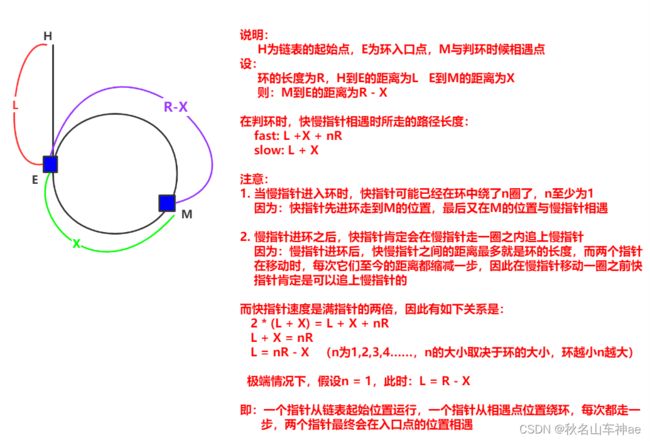 H
L
R-X
E
M
X

说明:
H为链表的起始点，E为环入口点，M与判环时候相遇点
设:
环的长度为R，H到E的距离为L　E到M的距离为X
则：M到E的距离为R - X

在判环时，快慢指针相遇时所走的路径长度:
fast: L +X + nR
slow: L + X

注意:
1. 当慢指针进入环时，快指针可能已经在环中绕了n圈了，n至少为1
因为：快指针先进环走到M的位置，最后又在M的位置与慢指针相遇

2. 慢指针进环之后，快指针肯定会在慢指针走一圈之内追上慢指针
因为：慢指针进环后，快慢指针之间的距离最多就是环的长度，而两个指针在移动时，每次它们至今的距离都缩减一步，因此在慢指针移动一圈之前快指针肯定是可以追上慢指针的

而快指针速度是满指针的两倍，因此有如下关系是:
2 * (L + X) = L + X + nR
L + X = nR
L = nR - X　(n为1,2,3,4......，n的大小取决于环的大小，环越小n越大)

极端情况下，假设n = 1，此时：L = R - X

即：一个指针从链表起始位置运行，一个指针从相遇点位置绕环，每次都走一步，两个指针最终会在入口点的位置相遇

CSDN @秋名山车神ae